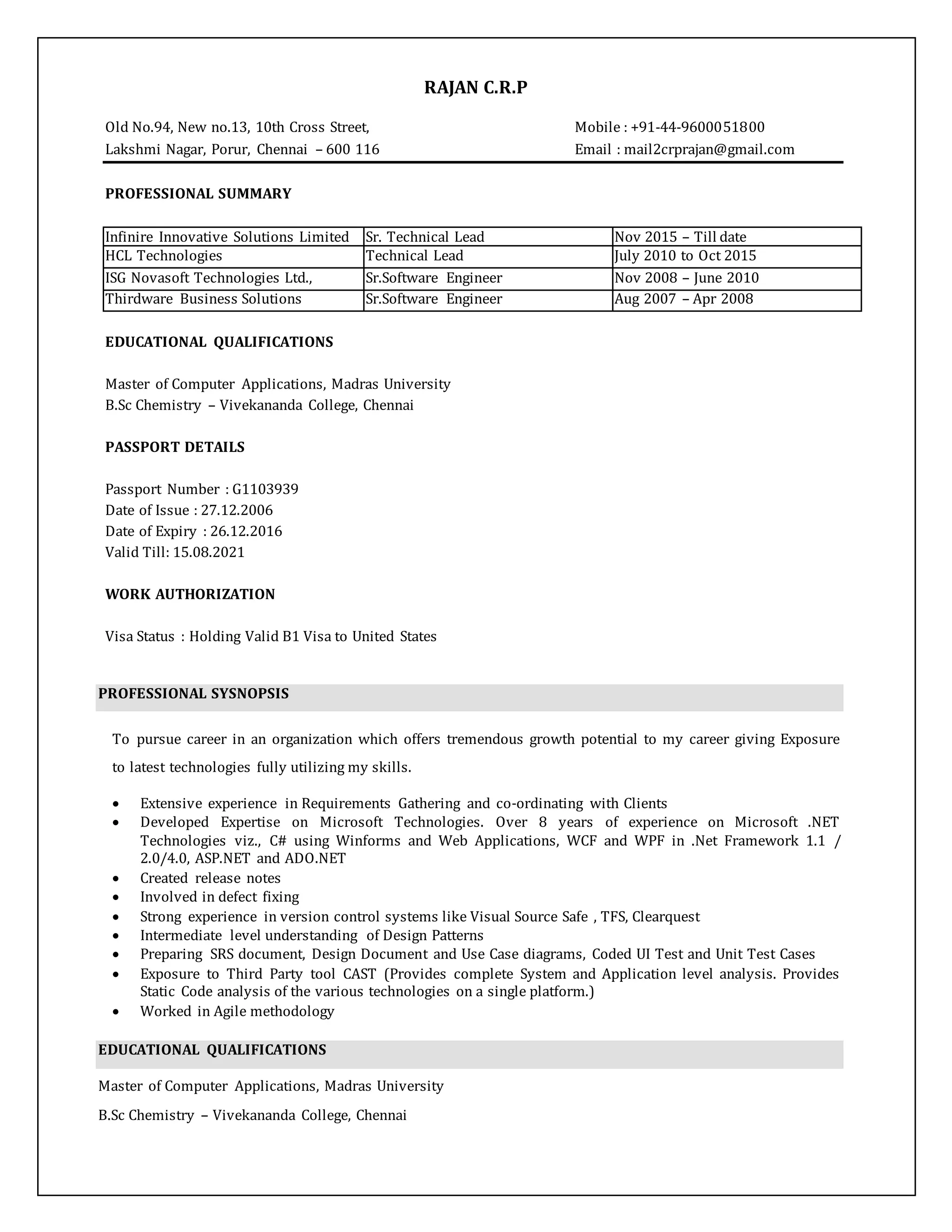 RAJAN C.R.P

Old No.94, New no.13, 10th Cross Street,
Lakshmi Nagar, Porur, Chennai – 600 116

Mobile : +91-44-9600051800
Email : mail2crprajan@gmail.com

PROFESSIONAL SUMMARY

| Infinire Innovative Solutions Limited | Sr. Technical Lead | Nov 2015 – Till date |
|---|---|---|
| HCL Technologies | Technical Lead | July 2010 to Oct 2015 |
| ISG Novasoft Technologies Ltd., | Sr.Software Engineer | Nov 2008 – June 2010 |
| Thirdware Business Solutions | Sr.Software Engineer | Aug 2007 – Apr 2008 |

EDUCATIONAL QUALIFICATIONS

Master of Computer Applications, Madras University
B.Sc Chemistry – Vivekananda College, Chennai

PASSPORT DETAILS

Passport Number : G1103939
Date of Issue : 27.12.2006
Date of Expiry : 26.12.2016
Valid Till: 15.08.2021

WORK AUTHORIZATION

Visa Status : Holding Valid B1 Visa to United States

PROFESSIONAL SYSNOPSIS

To pursue career in an organization which offers tremendous growth potential to my career giving Exposure to latest technologies fully utilizing my skills.

• Extensive experience in Requirements Gathering and co-ordinating with Clients
• Developed Expertise on Microsoft Technologies. Over 8 years of experience on Microsoft .NET Technologies viz., C# using Winforms and Web Applications, WCF and WPF in .Net Framework 1.1 / 2.0/4.0, ASP.NET and ADO.NET
• Created release notes
• Involved in defect fixing
• Strong experience in version control systems like Visual Source Safe , TFS, Clearquest
• Intermediate level understanding of Design Patterns
• Preparing SRS document, Design Document and Use Case diagrams, Coded UI Test and Unit Test Cases
• Exposure to Third Party tool CAST (Provides complete System and Application level analysis. Provides Static Code analysis of the various technologies on a single platform.)
• Worked in Agile methodology

EDUCATIONAL QUALIFICATIONS

Master of Computer Applications, Madras University

B.Sc Chemistry – Vivekananda College, Chennai